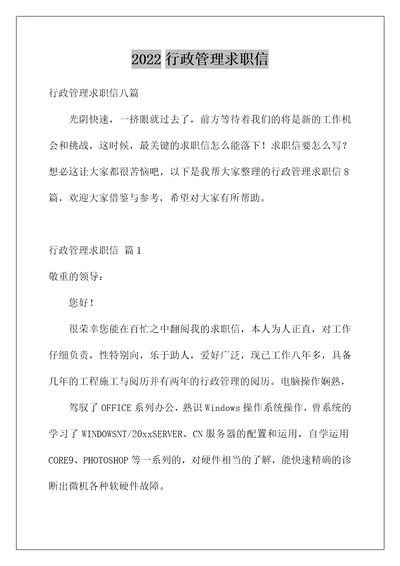 2022 行政管理求职信

行政管理求职信八篇

光阴快速，一挤眼就过去了，前方等待着我们的将是新的工作机会和挑战，这时候，最关键的求职信怎么能落下！求职信要怎么写？想必这让大家都很苦恼吧，以下是我帮大家整理的行政管理求职信 8 篇，欢迎大家借鉴与参考，希望对大家有所帮助。

行政管理求职信 篇 1

敬重的领导：

您好！

很荣幸您能在百忙之中翻阅我的求职信，本人为人正直，对工作仔细负责，性特别向，乐于助人，爱好广泛，现已工作八年多，具备几年的工程施工与阅历并有两年的行政管理的阅历。电脑操作娴熟，

驾驭了 OFFICE 系列办公，熟识 Windows 操作系统操作，曾系统的学习了 WINDOWSNT/20xxSERVER、CN 服务器的配置和运用，自学运用 CORE9、PHOTOSHOP 等一系列的，对硬件相当的了解，能快速精确的诊断出微机各种软硬件故障。